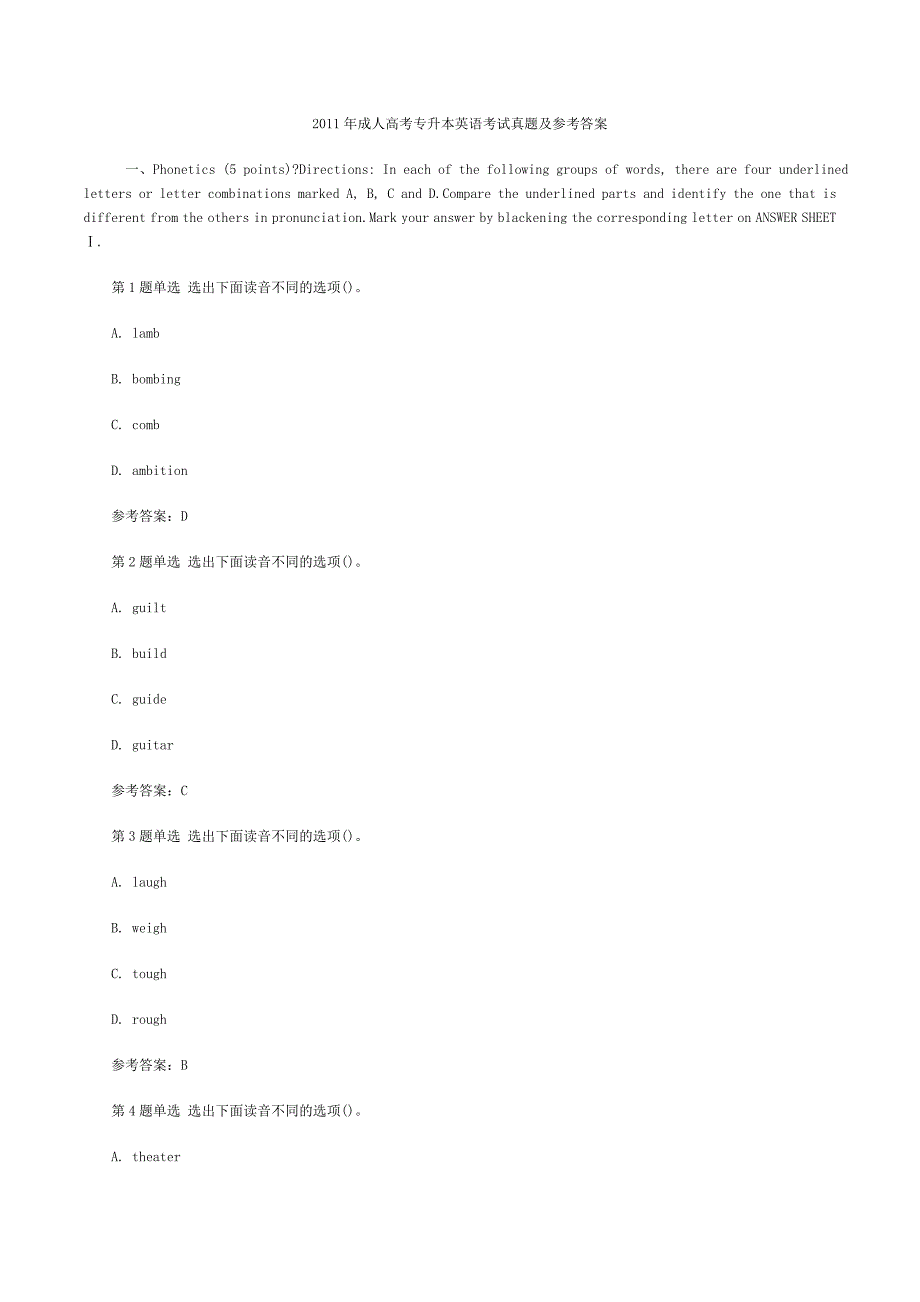 2011年成人高考专升本英语考试真题及参考答案

一、Phonetics (5 points)?Directions: In each of the following groups of words, there are four underlined letters or letter combinations marked A, B, C and D.Compare the underlined parts and identify the one that is different from the others in pronunciation.Mark your answer by blackening the corresponding letter on ANSWER SHEET Ⅰ.

第1题单选 选出下面读音不同的选项()。

A. lamb

B. bombing

C. comb

D. ambition

参考答案：D

第2题单选 选出下面读音不同的选项()。

A. guilt

B. build

C. guide

D. guitar

参考答案：C

第3题单选 选出下面读音不同的选项()。

A. laugh

B. weigh

C. tough

D. rough

参考答案：B

第4题单选 选出下面读音不同的选项()。

A. theater